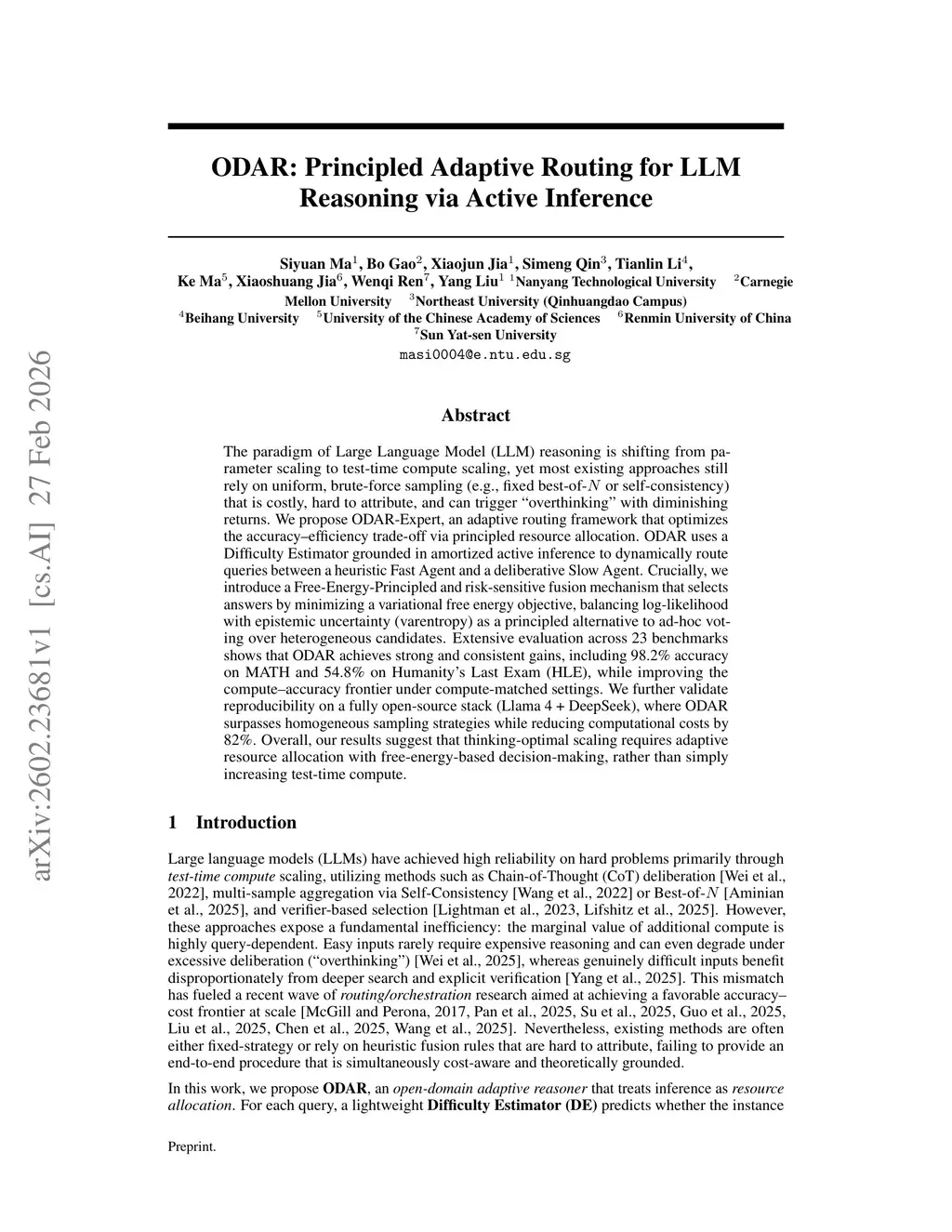 arXiv:2602.23681v1 [cs.AI] 27 Feb 2026

ODAR: Principled Adaptive Routing for LLM Reasoning via Active Inference

Siyuan Ma$^1$, Bo Gao$^2$, Xiaojun Jia$^1$, Simeng Qin$^3$, Tianlin Li$^4$, Ke Ma$^5$, Xiaoshuang Jia$^6$, Wenqi Ren$^7$, Yang Liu$^1$ $^1$Nanyang Technological University $^2$Carnegie Mellon University $^3$Northeast University (Qinhuangdao Campus) $^4$Beihang University $^5$University of the Chinese Academy of Sciences $^6$Renmin University of China $^7$Sun Yat-sen University
masi0004@e.ntu.edu.sg

Abstract

The paradigm of Large Language Model (LLM) reasoning is shifting from parameter scaling to test-time compute scaling, yet most existing approaches still rely on uniform, brute-force sampling (e.g., fixed best-of-$N$ or self-consistency) that is costly, hard to attribute, and can trigger “overthinking” with diminishing returns. We propose ODAR-Expert, an adaptive routing framework that optimizes the accuracy–efficiency trade-off via principled resource allocation. ODAR uses a Difficulty Estimator grounded in amortized active inference to dynamically route queries between a heuristic Fast Agent and a deliberative Slow Agent. Crucially, we introduce a Free-Energy-Principled and risk-sensitive fusion mechanism that selects answers by minimizing a variational free energy objective, balancing log-likelihood with epistemic uncertainty (varentropy) as a principled alternative to ad-hoc voting over heterogeneous candidates. Extensive evaluation across 23 benchmarks shows that ODAR achieves strong and consistent gains, including 98.2% accuracy on MATH and 54.8% on Humanity’s Last Exam (HLE), while improving the compute–accuracy frontier under compute-matched settings. We further validate reproducibility on a fully open-source stack (Llama 4 + DeepSeek), where ODAR surpasses homogeneous sampling strategies while reducing computational costs by 82%. Overall, our results suggest that thinking-optimal scaling requires adaptive resource allocation with free-energy-based decision-making, rather than simply increasing test-time compute.

1 Introduction

Large language models (LLMs) have achieved high reliability on hard problems primarily through test-time compute scaling, utilizing methods such as Chain-of-Thought (CoT) deliberation [Wei et al., 2022], multi-sample aggregation via Self-Consistency [Wang et al., 2022] or Best-of-$N$ [Aminian et al., 2025], and verifier-based selection [Lightman et al., 2023, Lifshitz et al., 2025]. However, these approaches expose a fundamental inefficiency: the marginal value of additional compute is highly query-dependent. Easy inputs rarely require expensive reasoning and can even degrade under excessive deliberation (“overthinking”) [Wei et al., 2025], whereas genuinely difficult inputs benefit disproportionately from deeper search and explicit verification [Yang et al., 2025]. This mismatch has fueled a recent wave of routing/orchestration research aimed at achieving a favorable accuracy–cost frontier at scale [McGill and Perona, 2017, Pan et al., 2025, Su et al., 2025, Guo et al., 2025, Liu et al., 2025, Chen et al., 2025, Wang et al., 2025]. Nevertheless, existing methods are often either fixed-strategy or rely on heuristic fusion rules that are hard to attribute, failing to provide an end-to-end procedure that is simultaneously cost-aware and theoretically grounded.

In this work, we propose ODAR, an open-domain adaptive reasoner that treats inference as resource allocation. For each query, a lightweight Difficulty Estimator (DE) predicts whether the instance

Preprint.